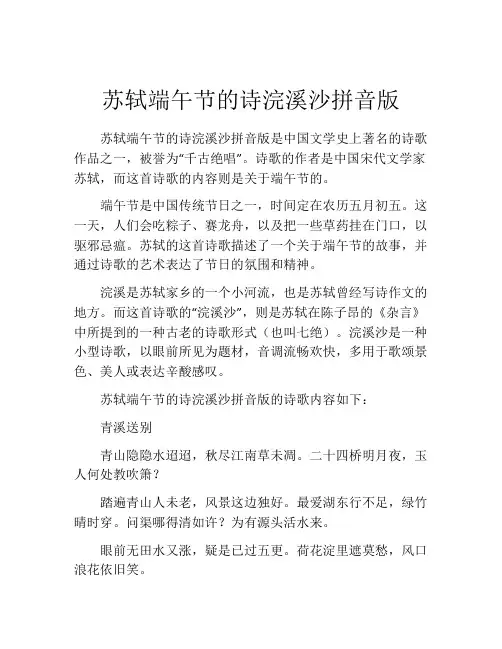 苏轼端午节的诗浣溪沙拼音版

苏轼端午节的诗浣溪沙拼音版是中国文学史上著名的诗歌作品之一，被誉为“千古绝唱”。诗歌的作者是中国宋代文学家苏轼，而这首诗歌的内容则是关于端午节的。

端午节是中国传统节日之一，时间定在农历五月初五。这一天，人们会吃粽子、赛龙舟，以及把一些草药挂在门口，以驱邪忌瘟。苏轼的这首诗歌描述了一个关于端午节的故事，并通过诗歌的艺术表达了节日的氛围和精神。

浣溪是苏轼家乡的一个小河流，也是苏轼曾经写诗作文的地方。而这首诗歌的“浣溪沙”，则是苏轼在陈子昂的《杂言》中所提到的一种古老的诗歌形式（也叫七绝）。浣溪沙是一种小型诗歌，以眼前所见为题材，音调流畅欢快，多用于歌颂景色、美人或表达辛酸感叹。

苏轼端午节的诗浣溪沙拼音版的诗歌内容如下：

青溪送别

青山隐隐水迢迢，秋尽江南草未凋。二十四桥明月夜，玉人何处教吹箫？

踏遍青山人未老，风景这边独好。最爱湖东行不足，绿竹晴时穿。问渠哪得清如许？为有源头活水来。

眼前无田水又涨，疑是已过五更。荷花淀里遮莫愁，风口浪花依旧笑。